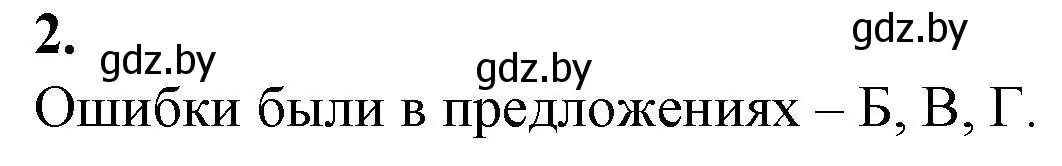 2. gdz.by gdz.by gdz.by

Ошибки были в предложениях – Б, В, Г.